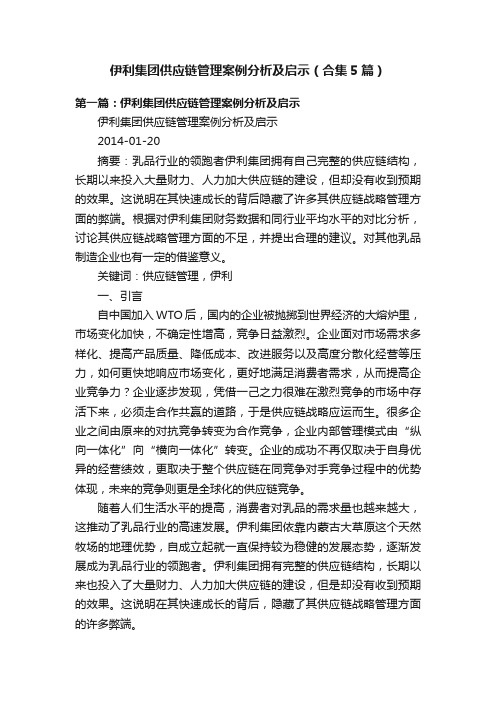 伊利集团供应链管理案例分析及启示（合集5篇）

第一篇：伊利集团供应链管理案例分析及启示

伊利集团供应链管理案例分析及启示

2014-01-20

摘要：乳品行业的领跑者伊利集团拥有自己完整的供应链结构，长期以来投入大量财力、人力加大供应链的建设，但却没有收到预期的效果。这说明在其快速成长的背后隐藏了许多其供应链战略管理方面的弊端。根据对伊利集团财务数据和同行业平均水平的对比分析，讨论其供应链战略管理方面的不足，并提出合理的建议。对其他乳品制造企业也有一定的借鉴意义。

关键词：供应链管理，伊利

一、引言

自中国加入WTO后，国内的企业被抛掷到世界经济的大熔炉里，市场变化加快，不确定性增高，竞争日益激烈。企业面对市场需求多样化、提高产品质量、降低成本、改进服务以及高度分散化经营等压力，如何更快地响应市场变化，更好地满足消费者需求，从而提高企业竞争力？企业逐步发现，凭借一己之力很难在激烈竞争的市场中存活下来，必须走合作共赢的道路，于是供应链战略应运而生。很多企业之间由原来的对抗竞争转变为合作竞争，企业内部管理模式由“纵向一体化”向“横向一体化”转变。企业的成功不再仅取决于自身优异的经营绩效，更取决于整个供应链在同竞争对手竞争过程中的优势体现，未来的竞争则更是全球化的供应链竞争。

随着人们生活水平的提高，消费者对乳品的需求量也越来越大，这推动了乳品行业的高速发展。伊利集团依靠内蒙古大草原这个天然牧场的地理优势，自成立起就一直保持较为稳健的发展态势，逐渐发展成为乳品行业的领跑者。伊利集团拥有完整的供应链结构，长期以来也投入了大量财力、人力加大供应链的建设，但是却没有收到预期的效果。这说明在其快速成长的背后，隐藏了其供应链战略管理方面的许多弊端。